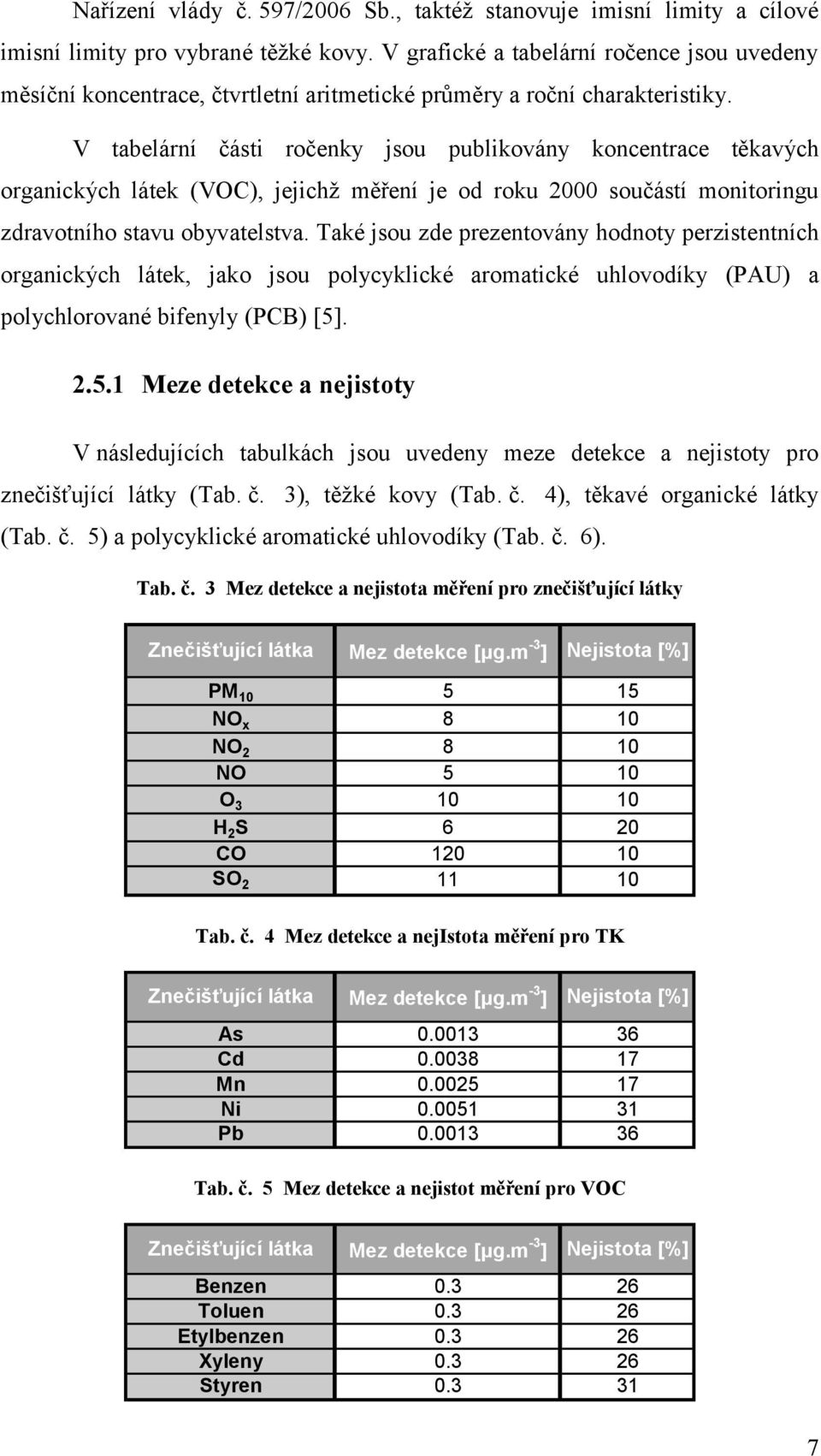 Nařízení vlády č. 597/2006 Sb., taktéž stanovuje imisní limity a cílové imisní limity pro vybrané těžké kovy. V grafické a tabelární ročence jsou uvedeny měsíční koncentrace, čtvrtletní aritmetické průměry a roční charakteristiky.

V tabelární části ročenky jsou publikovány koncentrace těkavých organických látek (VOC), jejichž měření je od roku 2000 součástí monitoringu zdravotního stavu obyvatelstva. Také jsou zde prezentovány hodnoty perzistentních organických látek, jako jsou polycyklické aromatické uhlovodíky (PAU) a polychlorované bifenyly (PCB) [5].

2.5.1 Meze detekce a nejistoty

V následujících tabulkách jsou uvedeny meze detekce a nejistoty pro znečišťující látky (Tab. č. 3), těžké kovy (Tab. č. 4), těkavé organické látky (Tab. č. 5) a polycyklické aromatické uhlovodíky (Tab. č. 6).

Tab. č. 3 Mez detekce a nejistota měření pro znečišťující látky

| Znečišťující látka | Mez detekce [μg.m$^{-3}$] | Nejistota [%] |
|---|---|---|
| $PM_{10}$ | 5 | 15 |
| $NO_x$ | 8 | 10 |
| $NO_2$ | 8 | 10 |
| NO | 5 | 10 |
| $O_3$ | 10 | 10 |
| $H_2S$ | 6 | 20 |
| CO | 120 | 10 |
| $SO_2$ | 11 | 10 |

Tab. č. 4 Mez detekce a nejIstota měření pro TK

| Znečišťující látka | Mez detekce [μg.m$^{-3}$] | Nejistota [%] |
|---|---|---|
| As | 0.0013 | 36 |
| Cd | 0.0038 | 17 |
| Mn | 0.0025 | 17 |
| Ni | 0.0051 | 31 |
| Pb | 0.0013 | 36 |

Tab. č. 5 Mez detekce a nejistot měření pro VOC

| Znečišťující látka | Mez detekce [μg.m$^{-3}$] | Nejistota [%] |
|---|---|---|
| Benzen | 0.3 | 26 |
| Toluen | 0.3 | 26 |
| Etylbenzen | 0.3 | 26 |
| Xyleny | 0.3 | 26 |
| Styren | 0.3 | 31 |

7